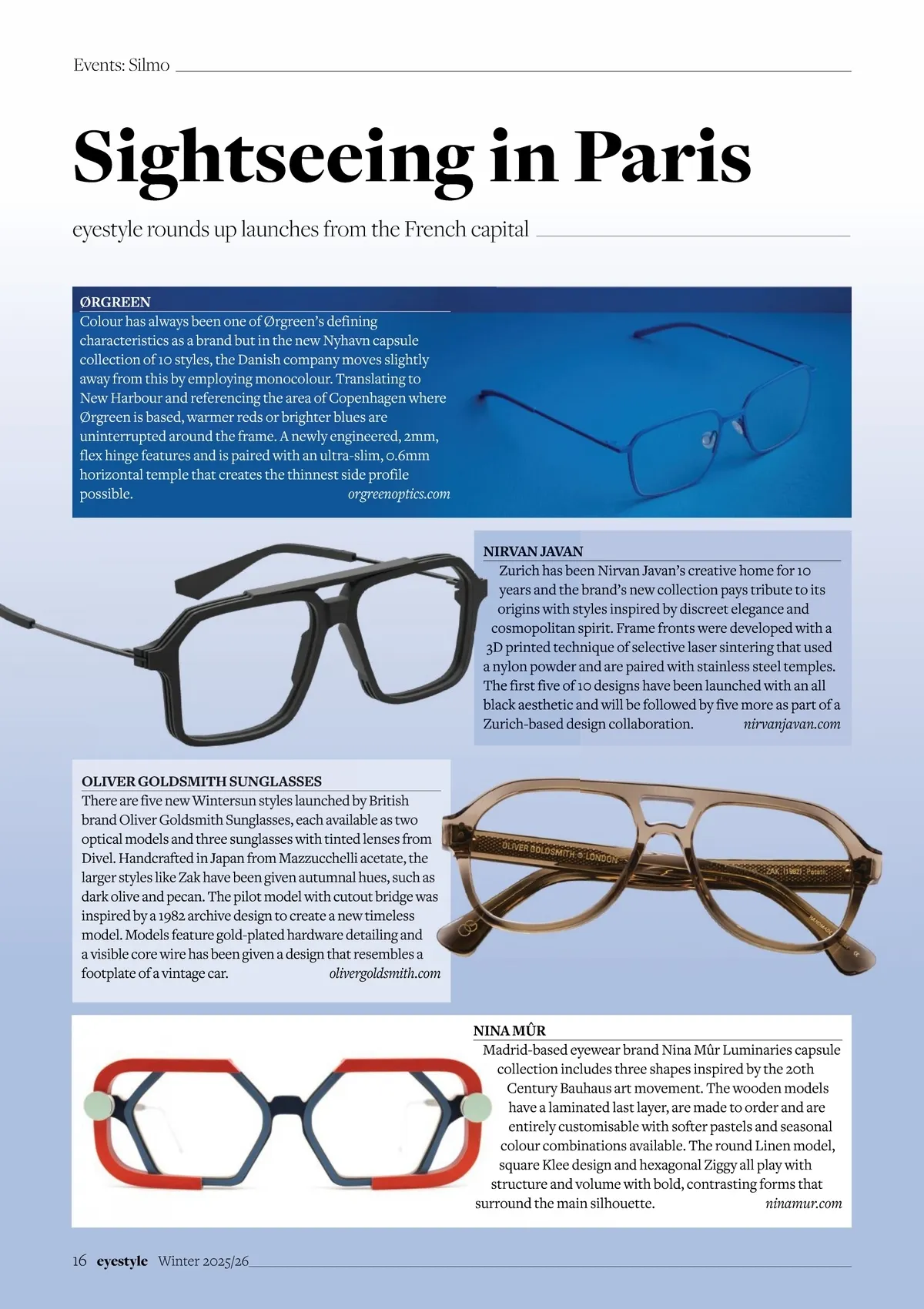 Events: Silmo

Sightseeing in Paris

eyestyle rounds up launches from the French capital

ØRGREEN
Colour has always been one of Ørgreen's defining characteristics as a brand but in the new Nyhavn capsule collection of 10 styles, the Danish company moves slightly away from this by employing monocolour. Translating to New Harbour and referencing the area of Copenhagen where Ørgreen is based, warmer reds or brighter blues are uninterrupted around the frame. A newly engineered, 2mm, flex hinge features and is paired with an ultra-slim, 0.6mm horizontal temple that creates the thinnest side profile possible. orgreenoptics.com

NIRVAN JAVAN
Zurich has been Nirvan Javan's creative home for 10 years and the brand's new collection pays tribute to its origins with styles inspired by discreet elegance and cosmopolitan spirit. Frame fronts were developed with a 3D printed technique of selective laser sintering that used a nylon powder and are paired with stainless steel temples. The first five of 10 designs have been launched with an all black aesthetic and will be followed by five more as part of a Zurich-based design collaboration. nirvanjavan.com

OLIVER GOLDSMITH SUNGLASSES
There are five new Wintersun styles launched by British brand Oliver Goldsmith Sunglasses, each available as two optical models and three sunglasses with tinted lenses from Divel. Handcrafted in Japan from Mazzucchelli acetate, the larger styles like Zak have been given autumnal hues, such as dark olive and pecan. The pilot model with cutout bridge was inspired by a 1982 archive design to create a new timeless model. Models feature gold-plated hardware detailing and a visible core wire has been given a design that resembles a footplate of a vintage car. olivergoldsmith.com

OLIVER GOLDSMITH ® LONDON
ZAK (1982) Pecan

NINA MÛR
Madrid-based eyewear brand Nina Mûr Luminaries capsule collection includes three shapes inspired by the 20th Century Bauhaus art movement. The wooden models have a laminated last layer, are made to order and are entirely customisable with softer pastels and seasonal colour combinations available. The round Linen model, square Klee design and hexagonal Ziggy all play with structure and volume with bold, contrasting forms that surround the main silhouette. ninamur.com

16 eyestyle Winter 2025/26